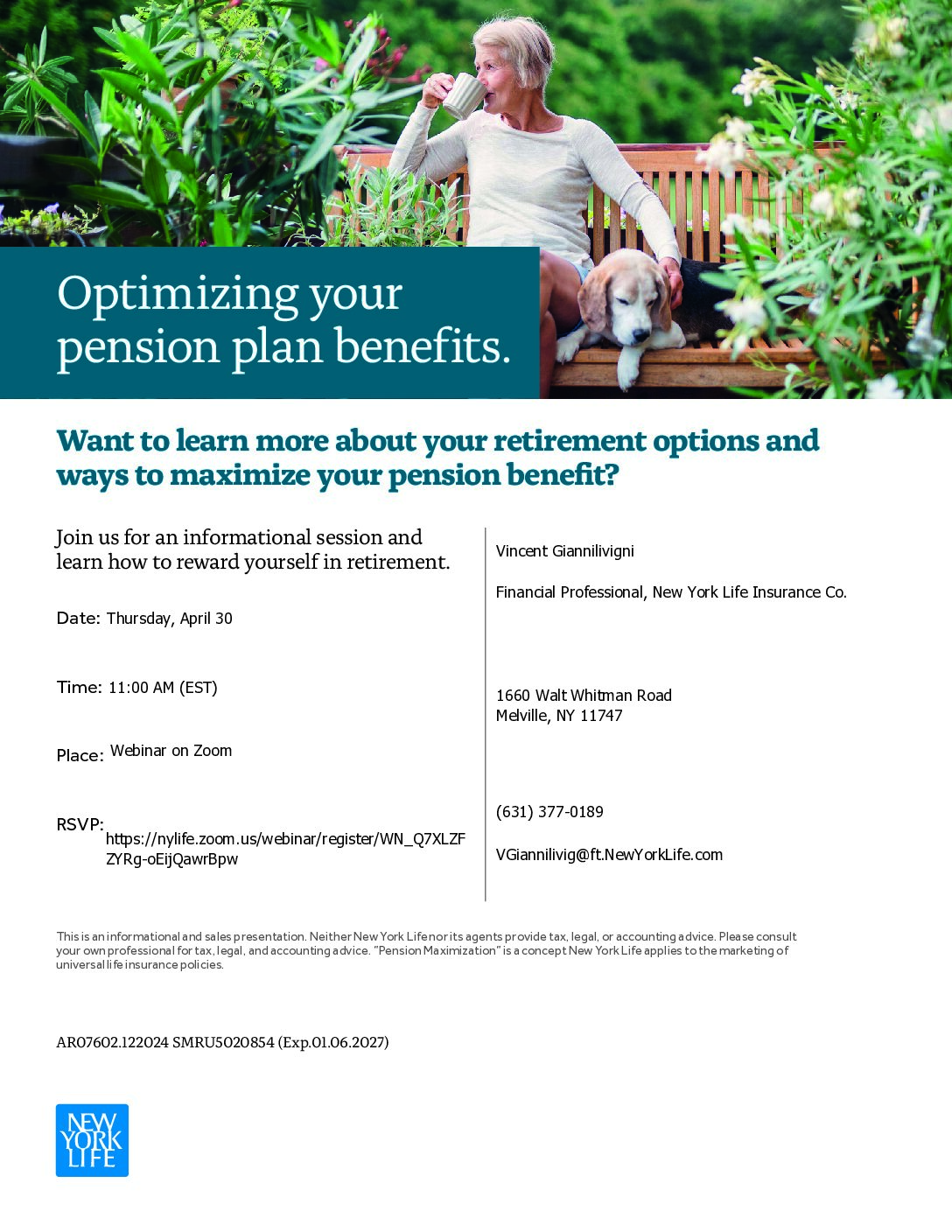 Optimizing your pension plan benefits.

Want to learn more about your retirement options and ways to maximize your pension benefit?

Join us for an informational session and learn how to reward yourself in retirement.

Date: Thursday, April 30

Time: 11:00 AM (EST)

Place: Webinar on Zoom

RSVP: https://nylife.zoom.us/webinar/register/WN_Q7XLZFZYRg-oEijQawrBpw

Vincent Giannilivigni

Financial Professional, New York Life Insurance Co.

1660 Walt Whitman Road
Melville, NY 11747

(631) 377-0189

VGiannilivig@ft.NewYorkLife.com

This is an informational and sales presentation. Neither New York Life nor its agents provide tax, legal, or accounting advice. Please consult your own professional for tax, legal, and accounting advice. "Pension Maximization" is a concept New York Life applies to the marketing of universal life insurance policies.

AR07602.122024 SMRU5020854 (Exp.01.06.2027)

NEW YORK LIFE